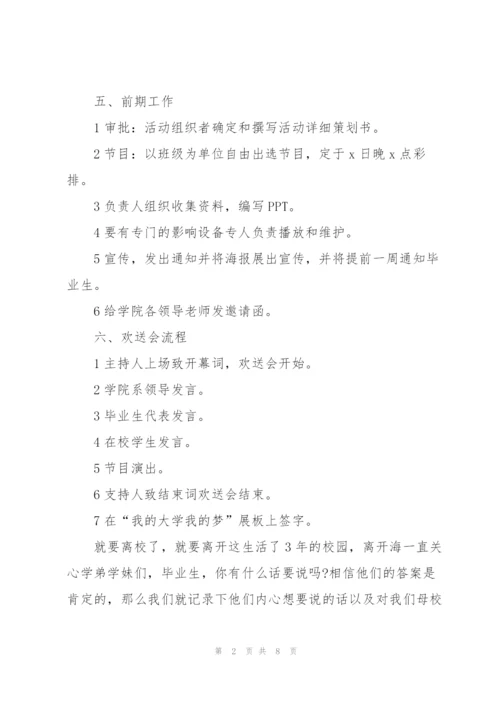 五、前期工作

1 审批：活动组织者确定和撰写活动详细策划书。

2 节目：以班级为单位自由出选节目，定于 x 日晚 x 点彩排。

3 负责人组织收集资料，编写 PPT。

4 要有专门的影响设备专人负责播放和维护。

5 宣传，发出通知并将海报展出宣传，并将提前一周通知毕业生。

6 给学院各领导老师发邀请函。

六、欢送会流程

1 主持人上场致开幕词，欢送会开始。

2 学院系领导发言。

3 毕业生代表发言。

4 在校学生发言。

5 节目演出。

6 支持人致结束词欢送会结束。

7 在“我的大学我的梦”展板上签字。

就要离校了，就要离开这生活了 3 年的校园，离开海一直关心学弟学妹们，毕业生，你有什么话要说吗?相信他们的答案是肯定的，那么我们就记录下他们内心想要说的话以及对我们母校

第 2 页 共 8 页